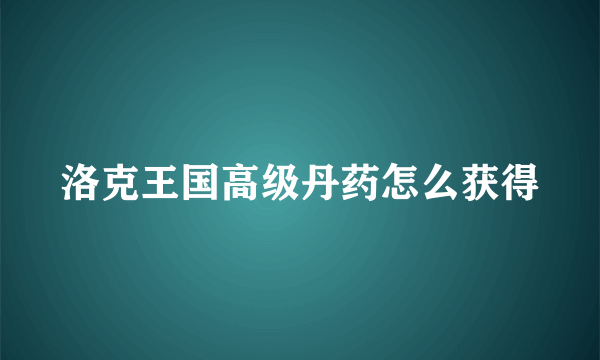 洛克王国高级丹药怎么获得